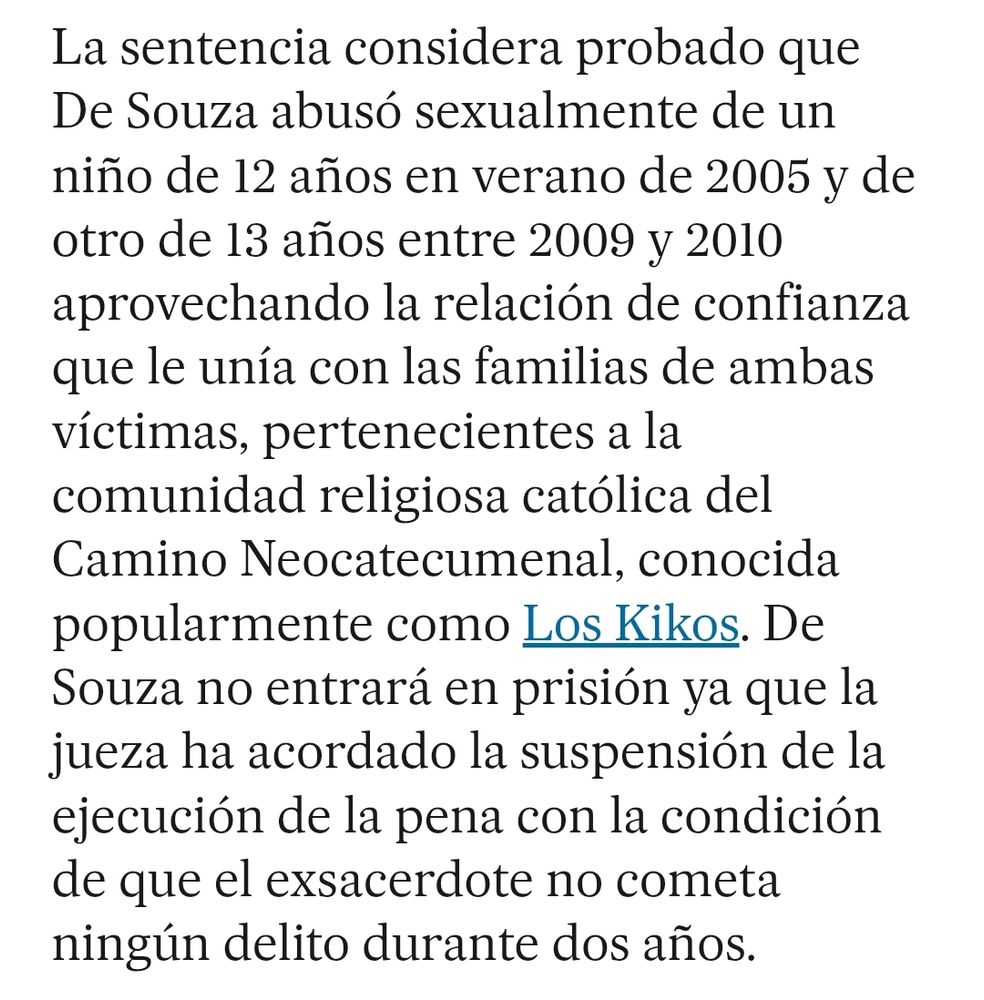 La sentencia considera probado que De Souza abusó sexualmente de un niño de 12 años en verano de 2005 y de otro de 13 años entre 2009 y 2010 aprovechando la relación de confianza que le unía con las familias de ambas víctimas, pertenecientes a la comunidad religiosa católica del Camino Neocatecumenal, conocida popularmente como Los Kikos. De Souza no entrará en prisión ya que la jueza ha acordado la suspensión de la ejecución de la pena con la condición de que el exsacerdote no cometa ningún delito durante dos años.